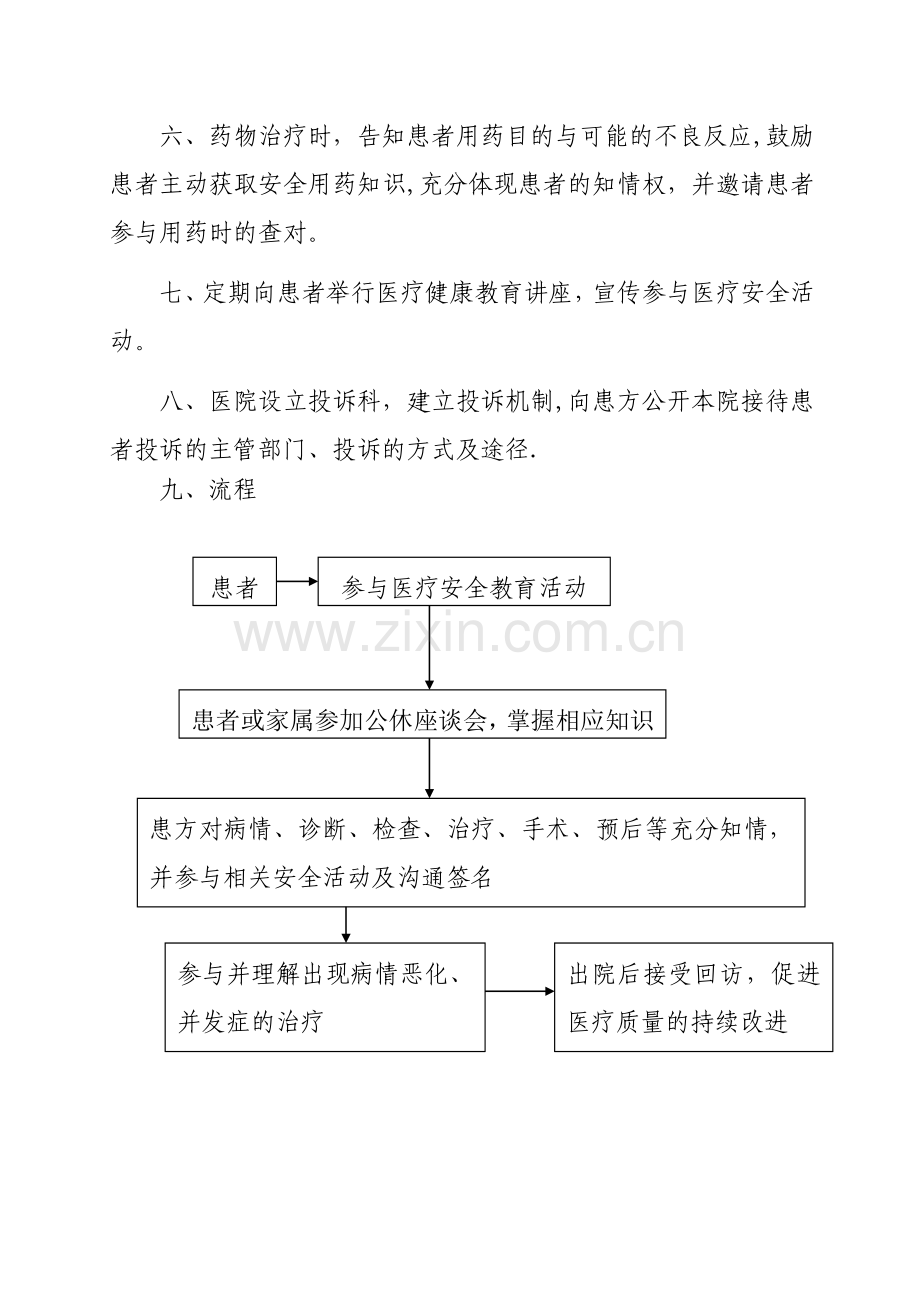 六、药物治疗时，告知患者用药目的与可能的不良反应,鼓励患者主动获取安全用药知识,充分体现患者的知情权，并邀请患者参与用药时的查对。

七、定期向患者举行医疗健康教育讲座，宣传参与医疗安全活动。

八、医院设立投诉科，建立投诉机制,向患方公开本院接待患者投诉的主管部门、投诉的方式及途径.

九、流程

患者

参与医疗安全教育活动

www.zixin.com.cn

患者或家属参加公休座谈会，掌握相应知识

患方对病情、诊断、检查、治疗、手术、预后等充分知情，并参与相关安全活动及沟通签名

参与并理解出现病情恶化、并发症的治疗

出院后接受回访，促进医疗质量的持续改进